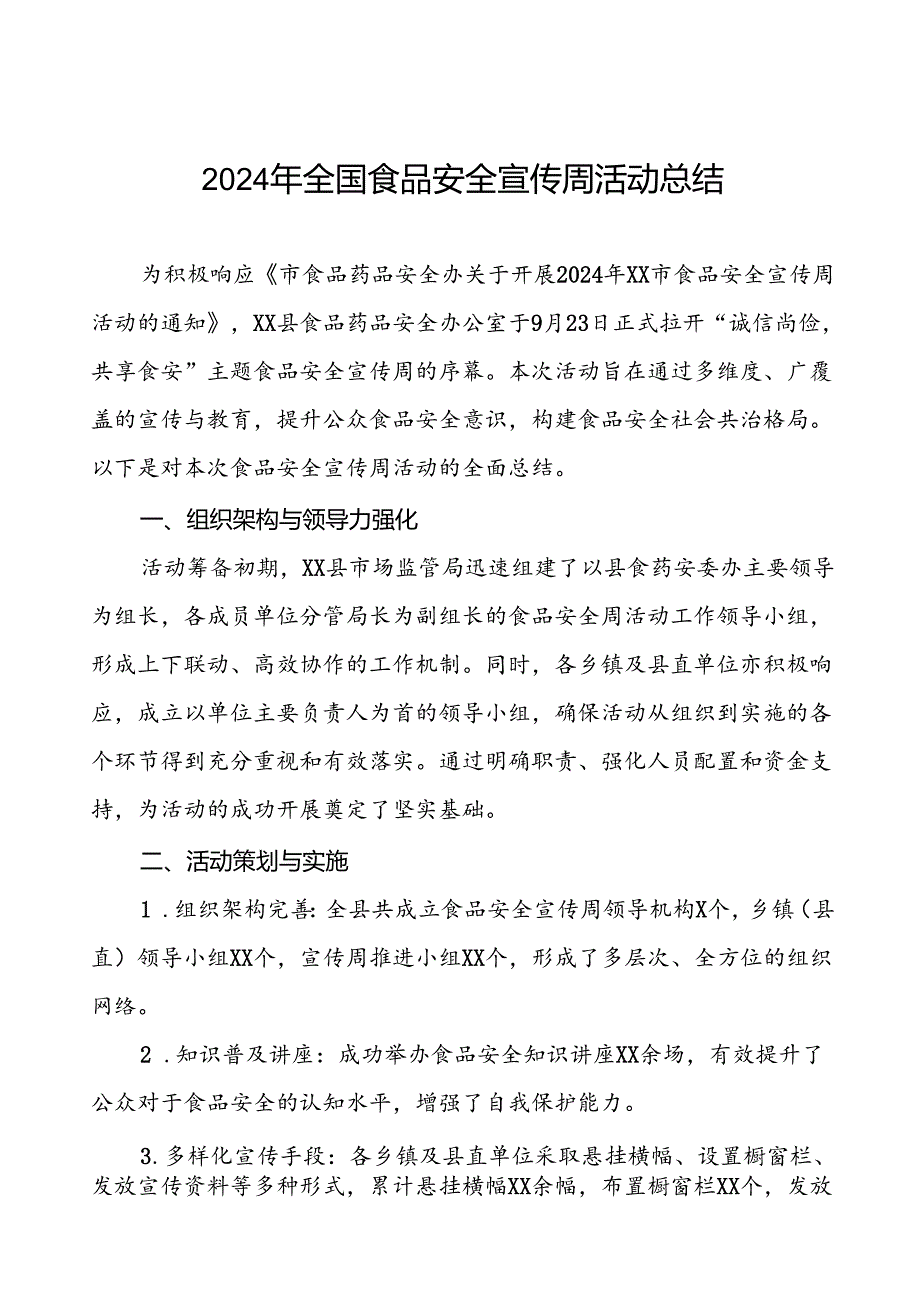 2024年全国食品安全宣传周活动总结

为积极响应《市食品药品安全办关于开展2024年XX市食品安全宣传周活动的通知》，XX县食品药品安全办公室于9月23日正式拉开“诚信尚俭，共享食安”主题食品安全宣传周的序幕。本次活动旨在通过多维度、广覆盖的宣传与教育，提升公众食品安全意识，构建食品安全社会共治格局。以下是对本次食品安全宣传周活动的全面总结。

一、组织架构与领导力强化

活动筹备初期，XX县市场监管局迅速组建了以县食药安委办主要领导为组长，各成员单位分管局长为副组长的食品安全周活动工作领导小组，形成上下联动、高效协作的工作机制。同时，各乡镇及县直单位亦积极响应，成立以单位主要负责人为首的领导小组，确保活动从组织到实施的各个环节得到充分重视和有效落实。通过明确职责、强化人员配置和资金支持，为活动的成功开展奠定了坚实基础。

二、活动策划与实施

1．组织架构完善：全县共成立食品安全宣传周领导机构X个，乡镇（县直）领导小组XX个，宣传周推进小组XX个，形成了多层次、全方位的组织网络。

2．知识普及讲座：成功举办食品安全知识讲座XX余场，有效提升了公众对于食品安全的认知水平，增强了自我保护能力。

3.多样化宣传手段：各乡镇及县直单位采取悬挂横幅、设置橱窗栏、发放宣传资料等多种形式，累计悬挂横幅XX余幅，布置橱窗栏XX个，发放